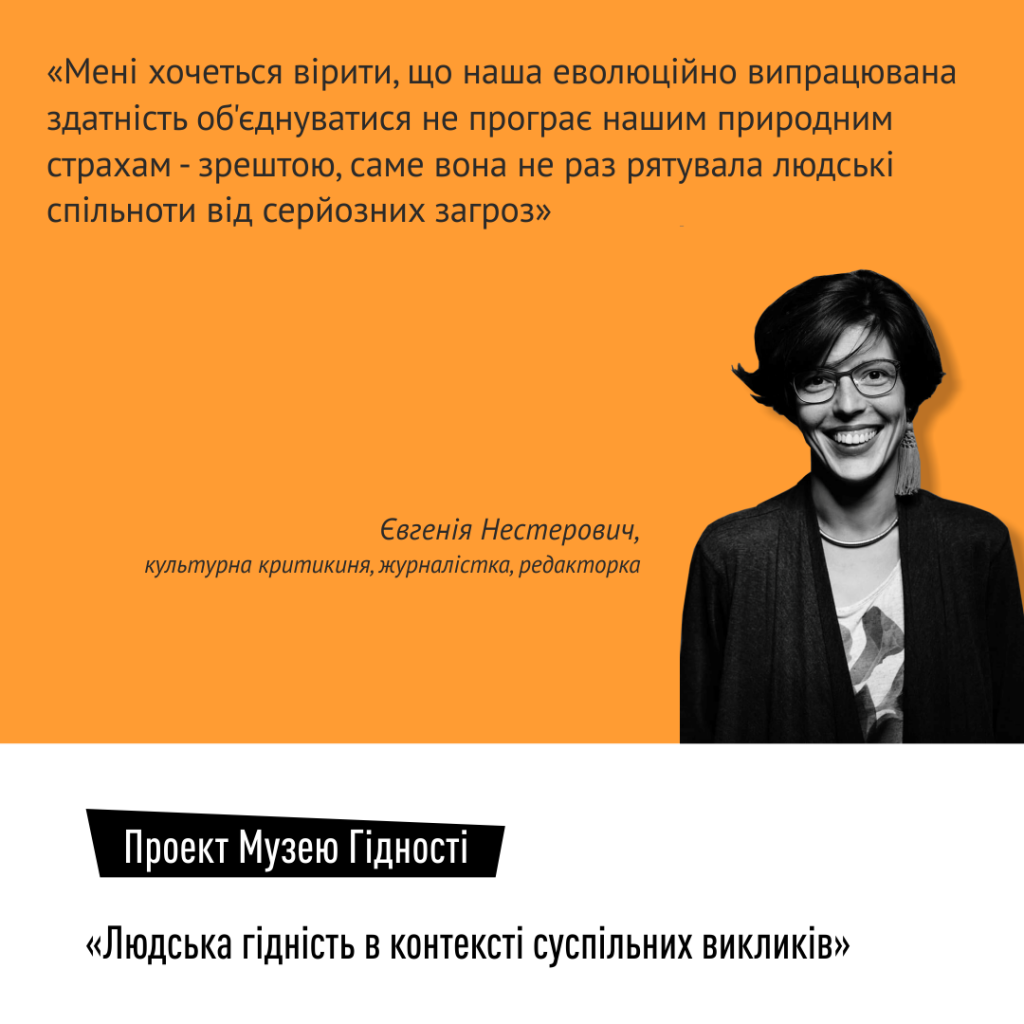 «Мені хочеться вірити, що наша еволюційно випрацювана здатність об'єднуватися не програє нашим природним страхам - зрештою, саме вона не раз рятувала людські спільноти від серйозних загроз»

Євгенія Нестерович,
культурна критикиня, журналістка, редакторка

Проект Музею Гідності

«Людська гідність в контексті суспільних викликів»